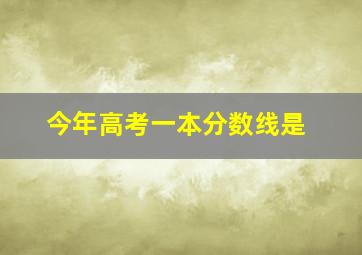 今年高考一本分数线是